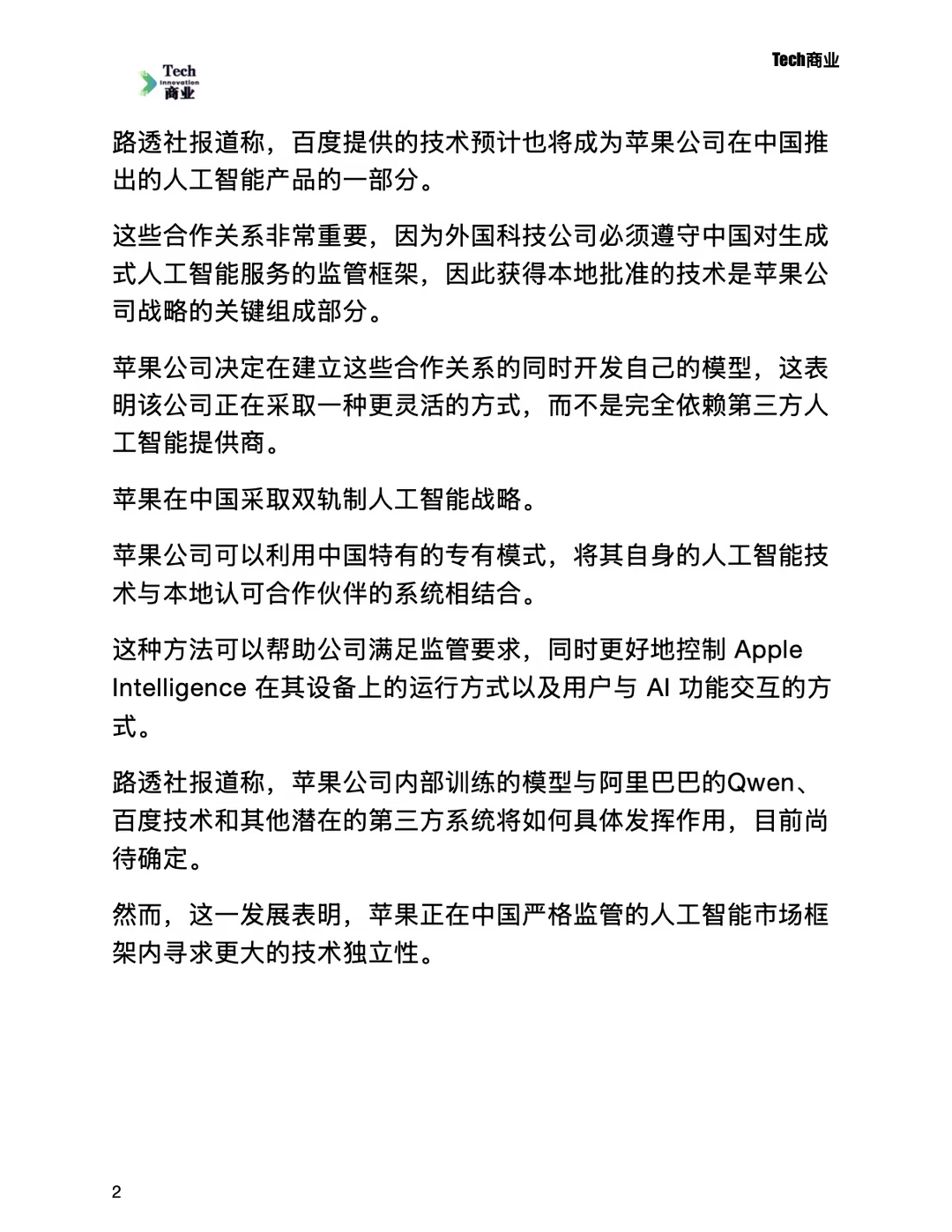 Tech Innovation 商业

Tech商业

路透社报道称，百度提供的技术预计也将成为苹果公司在中国推出的人工智能产品的一部分。

这些合作关系非常重要，因为外国科技公司必须遵守中国对生成式人工智能服务的监管框架，因此获得本地批准的技术是苹果公司战略的关键组成部分。

苹果公司决定在建立这些合作关系的同时开发自己的模型，这表明该公司正在采取一种更灵活的方式，而不是完全依赖第三方人工智能提供商。

苹果在中国采取双轨制人工智能战略。

苹果公司可以利用中国特有的专有模式，将其自身的人工智能技术与本地认可合作伙伴的系统相结合。

这种方法可以帮助公司满足监管要求，同时更好地控制 Apple Intelligence 在其设备上的运行方式以及用户与 AI 功能交互的方式。

路透社报道称，苹果公司内部训练的模型与阿里巴巴的Qwen、百度技术和其他潜在的第三方系统将如何具体发挥作用，目前尚待确定。

然而，这一发展表明，苹果正在中国严格监管的人工智能市场框架内寻求更大的技术独立性。

2